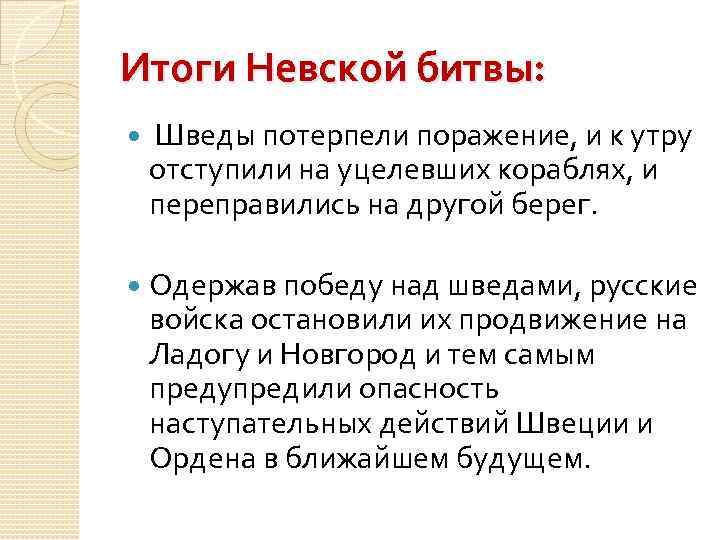 Итоги Невской битвы:

Шведы потерпели поражение, и к утру отступили на уцелевших кораблях, и переправились на другой берег.

Одержав победу над шведами, русские войска остановили их продвижение на Ладогу и Новгород и тем самым предупредили опасность наступательных действий Швеции и Ордена в ближайшем будущем.